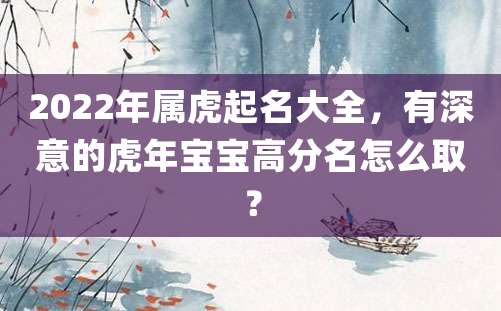 2022年属虎起名大全，有深意的虎年宝宝高分名怎么取？